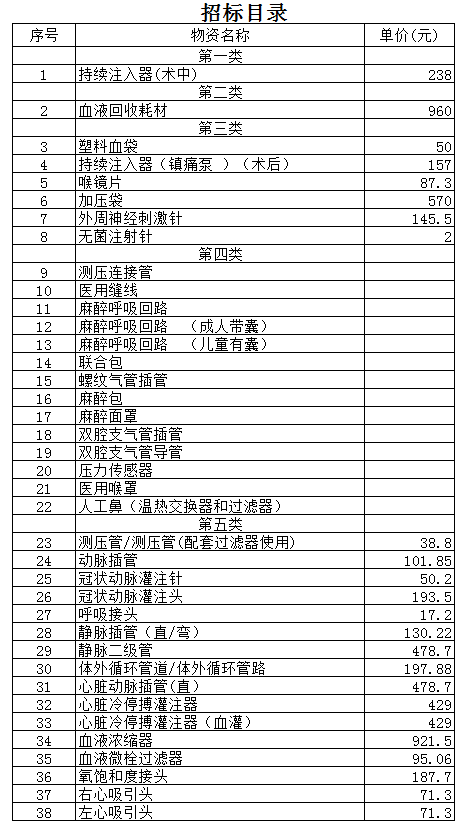 招标目录

| 序号 | 物资名称 | 单价(元) |
|---|---|---|
| | 第一类 | |
| 1 | 持续注入器(术中) | 238 |
| | 第二类 | |
| 2 | 血液回收耗材 | 960 |
| | 第三类 | |
| 3 | 塑料血袋 | 50 |
| 4 | 持续注入器(镇痛泵 )(术后) | 157 |
| 5 | 喉镜片 | 87.3 |
| 6 | 加压袋 | 570 |
| 7 | 外周神经刺激针 | 145.5 |
| 8 | 无菌注射针 | 2 |
| | 第四类 | |
| 9 | 测压连接管 | |
| 10 | 医用缝线 | |
| 11 | 麻醉呼吸回路 | |
| 12 | 麻醉呼吸回路 (成人带囊) | |
| 13 | 麻醉呼吸回路 (儿童有囊) | |
| 14 | 联合包 | |
| 15 | 螺纹气管插管 | |
| 16 | 麻醉包 | |
| 17 | 麻醉面罩 | |
| 18 | 双腔支气管插管 | |
| 19 | 双腔支气管导管 | |
| 20 | 压力传感器 | |
| 21 | 医用喉罩 | |
| 22 | 人工鼻(温热交换器和过滤器) | |
| | 第五类 | |
| 23 | 测压管/测压管(配套过滤器使用) | 38.8 |
| 24 | 动脉插管 | 101.85 |
| 25 | 冠状动脉灌注针 | 50.2 |
| 26 | 冠状动脉灌注头 | 193.5 |
| 27 | 呼吸接头 | 17.2 |
| 28 | 静脉插管(直/弯) | 130.22 |
| 29 | 静脉二级管 | 478.7 |
| 30 | 体外循环管道/体外循环管路 | 197.88 |
| 31 | 心脏动脉插管(直) | 478.7 |
| 32 | 心脏冷停搏灌注器 | 429 |
| 33 | 心脏冷停搏灌注器(血灌) | 429 |
| 34 | 血液浓缩器 | 921.5 |
| 35 | 血液微栓过滤器 | 95.06 |
| 36 | 氧饱和度接头 | 187.7 |
| 37 | 右心吸引头 | 71.3 |
| 38 | 左心吸引头 | 71.3 |